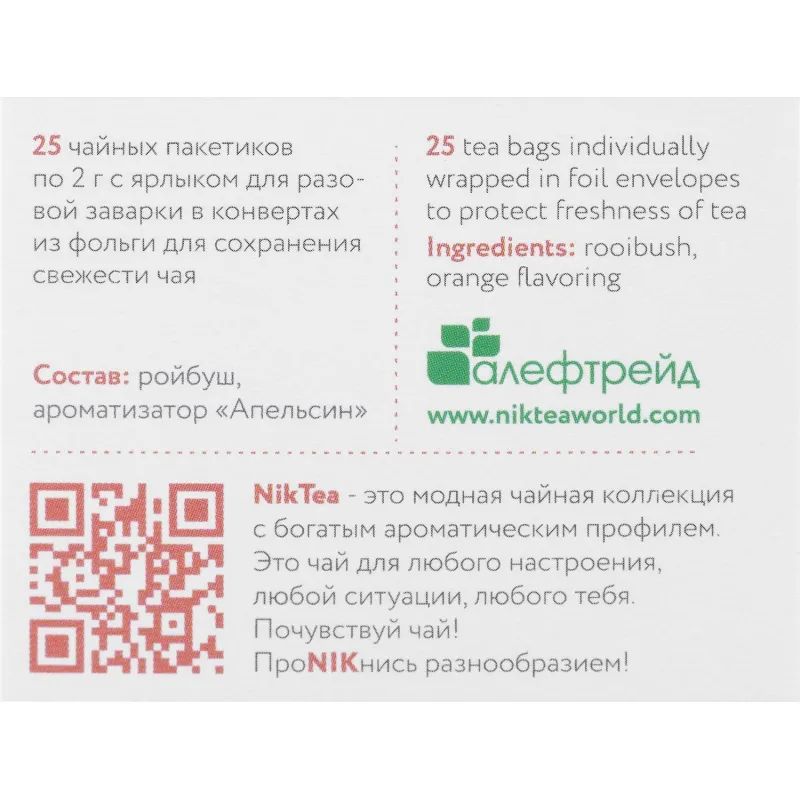 25 чайных пакетиков по 2 г с ярлыком для разовой заварки в конвертах из фольги для сохранения свежести чая

Состав: ройбуш, ароматизатор «Апельсин»

25 tea bags individually wrapped in foil envelopes to protect freshness of tea

Ingredients: rooibush, orange flavoring

алефтрейд

www.nikteaworld.com

NikTea - это модная чайная коллекция с богатым ароматическим профилем. Это чай для любого настроения, любой ситуации, любого тебя. Почувствуй чай! ПроNIKнись разнообразием!